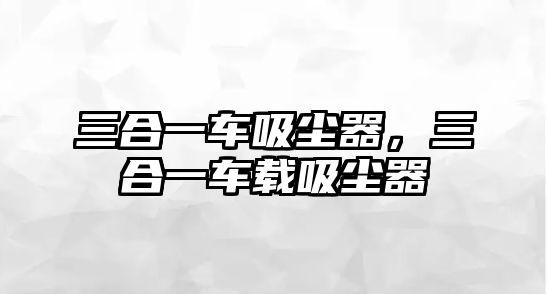 三合一车吸尘器，三合一车载吸尘器